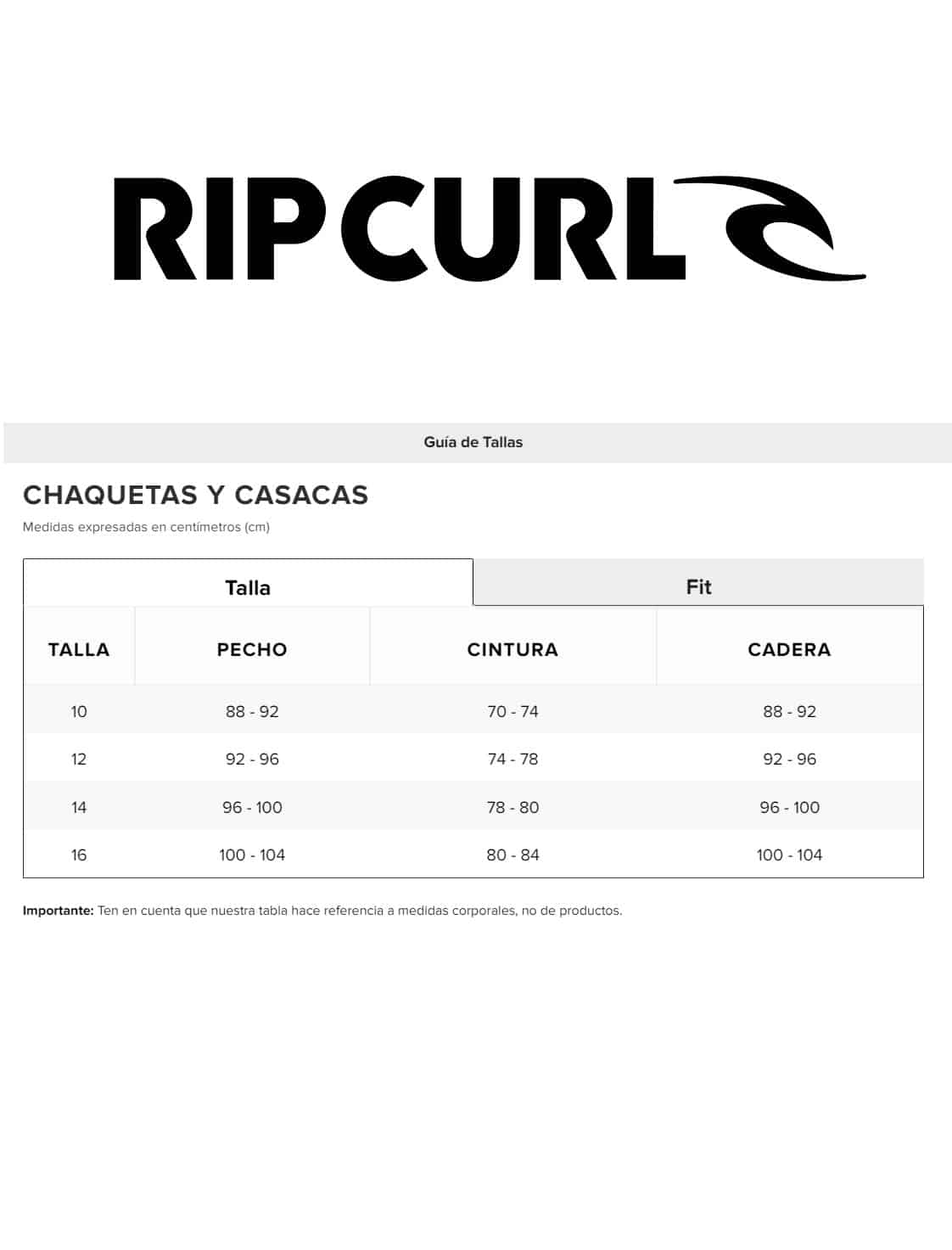 RIPCURL

Guía de Tallas

CHAQUETAS Y CASACAS

Medidas expresadas en centímetros (cm)

Talla Fit

| TALLA | PECHO | CINTURA | CADERA |
|---|---|---|---|
| 10 | 88 - 92 | 70 - 74 | 88 - 92 |
| 12 | 92 - 96 | 74 - 78 | 92 - 96 |
| 14 | 96 - 100 | 78 - 80 | 96 - 100 |
| 16 | 100 - 104 | 80 - 84 | 100 - 104 |

**Importante:** Ten en cuenta que nuestra tabla hace referencia a medidas corporales, no de productos.